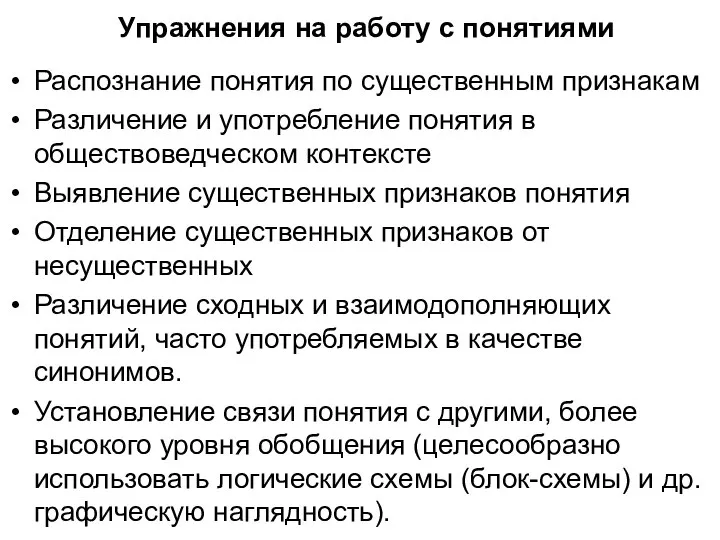 Упражнения на работу с понятиями

• Распознание понятия по существенным признакам
• Различение и употребление понятия в обществоведческом контексте
• Выявление существенных признаков понятия
• Отделение существенных признаков от несущественных
• Различение сходных и взаимодополняющих понятий, часто употребляемых в качестве синонимов.
• Установление связи понятия с другими, более высокого уровня обобщения (целесообразно использовать логические схемы (блок-схемы) и др. графическую наглядность).